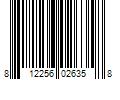 8 12256 02635 8